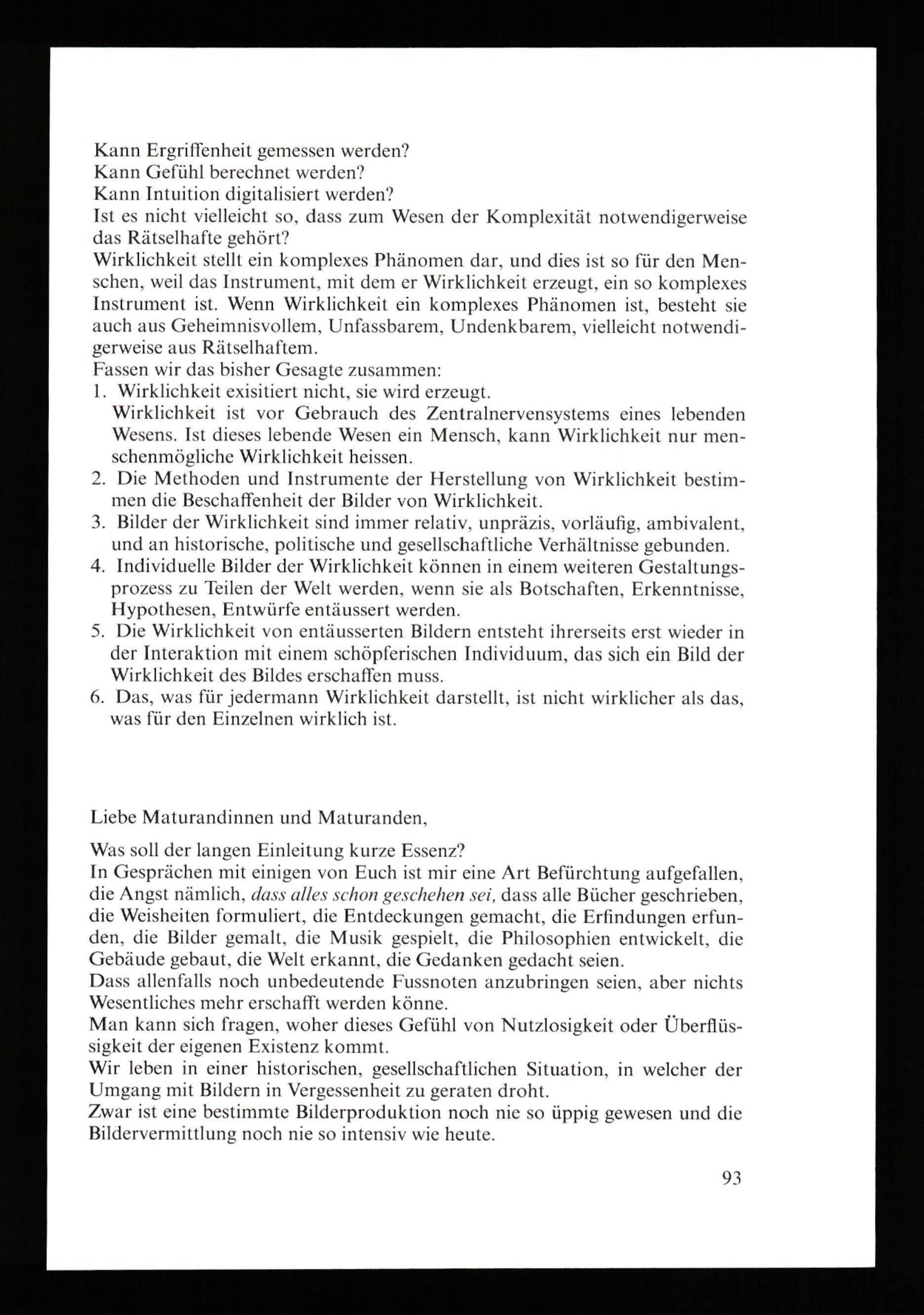 Kann Ergriffenheit gemessen werden?
Kann Gefühl berechnet werden?
Kann Intuition digitalisiert werden?
Ist es nicht vielleicht so, dass zum Wesen der Komplexität notwendigerweise das Rätselhafte gehört?
Wirklichkeit stellt ein komplexes Phänomen dar, und dies ist so für den Menschen, weil das Instrument, mit dem er Wirklichkeit erzeugt, ein so komplexes Instrument ist. Wenn Wirklichkeit ein komplexes Phänomen ist, besteht sie auch aus Geheimnisvollem, Unfassbarem, Undenkbarem, vielleicht notwendigerweise aus Rätselhaftem.
Fassen wir das bisher Gesagte zusammen:
1. Wirklichkeit exisitiert nicht, sie wird erzeugt.
Wirklichkeit ist vor Gebrauch des Zentralnervensystems eines lebenden Wesens. Ist dieses lebende Wesen ein Mensch, kann Wirklichkeit nur menschenmögliche Wirklichkeit heissen.
2. Die Methoden und Instrumente der Herstellung von Wirklichkeit bestimmen die Beschaffenheit der Bilder von Wirklichkeit.
3. Bilder der Wirklichkeit sind immer relativ, unpräzis, vorläufig, ambivalent, und an historische, politische und gesellschaftliche Verhältnisse gebunden.
4. Individuelle Bilder der Wirklichkeit können in einem weiteren Gestaltungsprozess zu Teilen der Welt werden, wenn sie als Botschaften, Erkenntnisse, Hypothesen, Entwürfe entäussert werden.
5. Die Wirklichkeit von entäusserten Bildern entsteht ihrerseits erst wieder in der Interaktion mit einem schöpferischen Individuum, das sich ein Bild der Wirklichkeit des Bildes erschaffen muss.
6. Das, was für jedermann Wirklichkeit darstellt, ist nicht wirklicher als das, was für den Einzelnen wirklich ist.

Liebe Maturandinnen und Maturanden,

Was soll der langen Einleitung kurze Essenz?
In Gesprächen mit einigen von Euch ist mir eine Art Befürchtung aufgefallen, die Angst nämlich, dass alles schon geschehen sei, dass alle Bücher geschrieben, die Weisheiten formuliert, die Entdeckungen gemacht, die Erfindungen erfunden, die Bilder gemalt, die Musik gespielt, die Philosophien entwickelt, die Gebäude gebaut, die Welt erkannt, die Gedanken gedacht seien.
Dass allenfalls noch unbedeutende Fussnoten anzubringen seien, aber nichts Wesentliches mehr erschafft werden könne.
Man kann sich fragen, woher dieses Gefühl von Nutzlosigkeit oder Überflüssigkeit der eigenen Existenz kommt.
Wir leben in einer historischen, gesellschaftlichen Situation, in welcher der Umgang mit Bildern in Vergessenheit zu geraten droht.
Zwar ist eine bestimmte Bilderproduktion noch nie so üppig gewesen und die Bildervermittlung noch nie so intensiv wie heute.

93